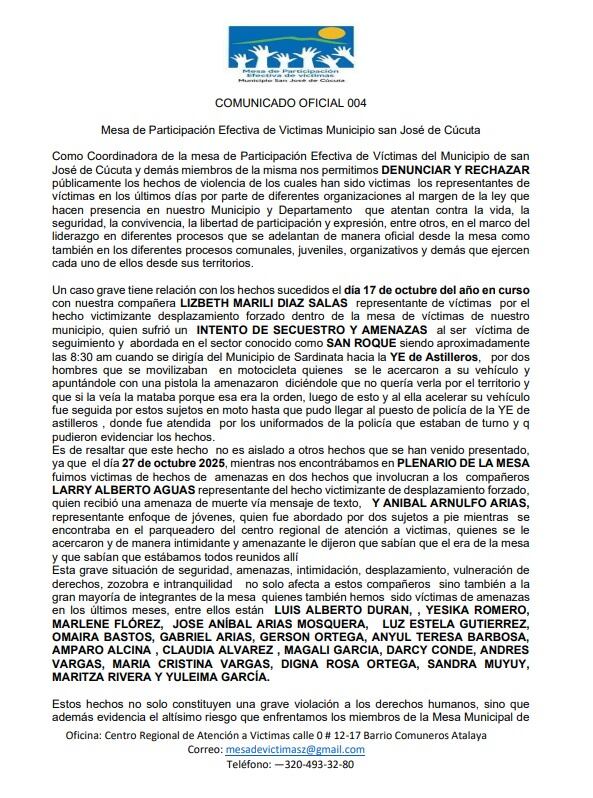 Mesa de Participación Efectiva de víctimas Municipio San José de Cúcuta

COMUNICADO OFICIAL 004

Mesa de Participación Efectiva de Victimas Municipio san José de Cúcuta

Como Coordinadora de la mesa de Participación Efectiva de Víctimas del Municipio de san José de Cúcuta y demás miembros de la misma nos permitimos DENUNCIAR Y RECHAZAR públicamente los hechos de violencia de los cuales han sido victimas los representantes de víctimas en los últimos días por parte de diferentes organizaciones al margen de la ley que hacen presencia en nuestro Municipio y Departamento que atentan contra la vida, la seguridad, la convivencia, la libertad de participación y expresión, entre otros, en el marco del liderazgo en diferentes procesos que se adelantan de manera oficial desde la mesa como también en los diferentes procesos comunales, juveniles, organizativos y demás que ejercen cada uno de ellos desde sus territorios.

Un caso grave tiene relación con los hechos sucedidos el día 17 de octubre del año en curso con nuestra compañera LIZBETH MARILI DIAZ SALAS representante de víctimas por el hecho victimizante desplazamiento forzado dentro de la mesa de víctimas de nuestro municipio, quien sufrió un INTENTO DE SECUESTRO Y AMENAZAS al ser víctima de seguimiento y abordada en el sector conocido como SAN ROQUE siendo aproximadamente las 8:30 am cuando se dirigía del Municipio de Sardinata hacia la YE de Astilleros, por dos hombres que se movilizaban en motocicleta quienes se le acercaron a su vehículo y apuntándole con una pistola la amenazaron diciéndole que no quería verla por el territorio y que si la veía la mataba porque esa era la orden, luego de esto y al ella acelerar su vehículo fue seguida por estos sujetos en moto hasta que pudo llegar al puesto de policía de la YE de astilleros , donde fue atendida por los uniformados de la policía que estaban de turno y q pudieron evidenciar los hechos.
Es de resaltar que este hecho no es aislado a otros hechos que se han venido presentado, ya que el día 27 de octubre 2025, mientras nos encontrábamos en PLENARIO DE LA MESA fuimos victimas de hechos de amenazas en dos hechos que involucran a los compañeros LARRY ALBERTO AGUAS representante del hecho victimizante de desplazamiento forzado, quien recibió una amenaza de muerte vía mensaje de texto, Y ANIBAL ARNULFO ARIAS, representante enfoque de jóvenes, quien fue abordado por dos sujetos a pie mientras se encontraba en el parqueadero del centro regional de atención a victimas, quienes se le acercaron y de manera intimidante y amenazante le dijeron que sabían que el era de la mesa y que sabían que estábamos todos reunidos allí
Esta grave situación de seguridad, amenazas, intimidación, desplazamiento, vulneración de derechos, zozobra e intranquilidad no solo afecta a estos compañeros sino también a la gran mayoría de integrantes de la mesa quienes también hemos sido víctimas de amenazas en los últimos meses, entre ellos están LUIS ALBERTO DURAN, , YESIKA ROMERO, MARLENE FLÓREZ, JOSE ANÍBAL ARIAS MOSQUERA, LUZ ESTELA GUTIERREZ, OMAIRA BASTOS, GABRIEL ARIAS, GERSON ORTEGA, ANYUL TERESA BARBOSA, AMPARO ALCINA , CLAUDIA ALVAREZ , MAGALI GARCIA, DARCY CONDE, ANDRES VARGAS, MARIA CRISTINA VARGAS, DIGNA ROSA ORTEGA, SANDRA MUYUY, MARITZA RIVERA Y YULEIMA GARCÍA.

Estos hechos no solo constituyen una grave violación a los derechos humanos, sino que además evidencia el altísimo riesgo que enfrentamos los miembros de la Mesa Municipal de

Oficina: Centro Regional de Atención a Victimas calle 0 # 12-17 Barrio Comuneros Atalaya
Correo: mesadevictimasz@gmail.com
Teléfono: —320-493-32-80